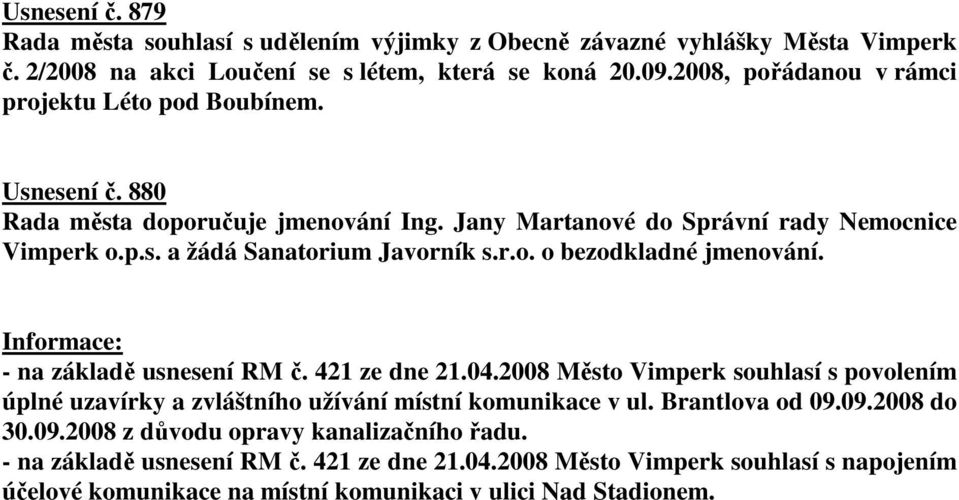 Usnesení č. 879
Rada města souhlasí s udělením výjimky z Obecně závazné vyhlášky Města Vimperk č. 2/2008 na akci Loučení se s létem, která se koná 20.09.2008, pořádanou v rámci projektu Léto pod Boubínem.

Usnesení č. 880
Rada města doporučuje jmenování Ing. Jany Martanové do Správní rady Nemocnice Vimperk o.p.s. a žádá Sanatorium Javorník s.r.o. o bezodkladné jmenování.

Informace:
- na základě usnesení RM č. 421 ze dne 21.04.2008 Město Vimperk souhlasí s povolením úplné uzavírky a zvláštního užívání místní komunikace v ul. Brantlova od 09.09.2008 do 30.09.2008 z důvodu opravy kanalizačního řadu.
- na základě usnesení RM č. 421 ze dne 21.04.2008 Město Vimperk souhlasí s napojením účelové komunikace na místní komunikaci v ulici Nad Stadionem.